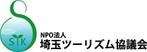 STK
NPO法人
埼玉ツーリズム協議会